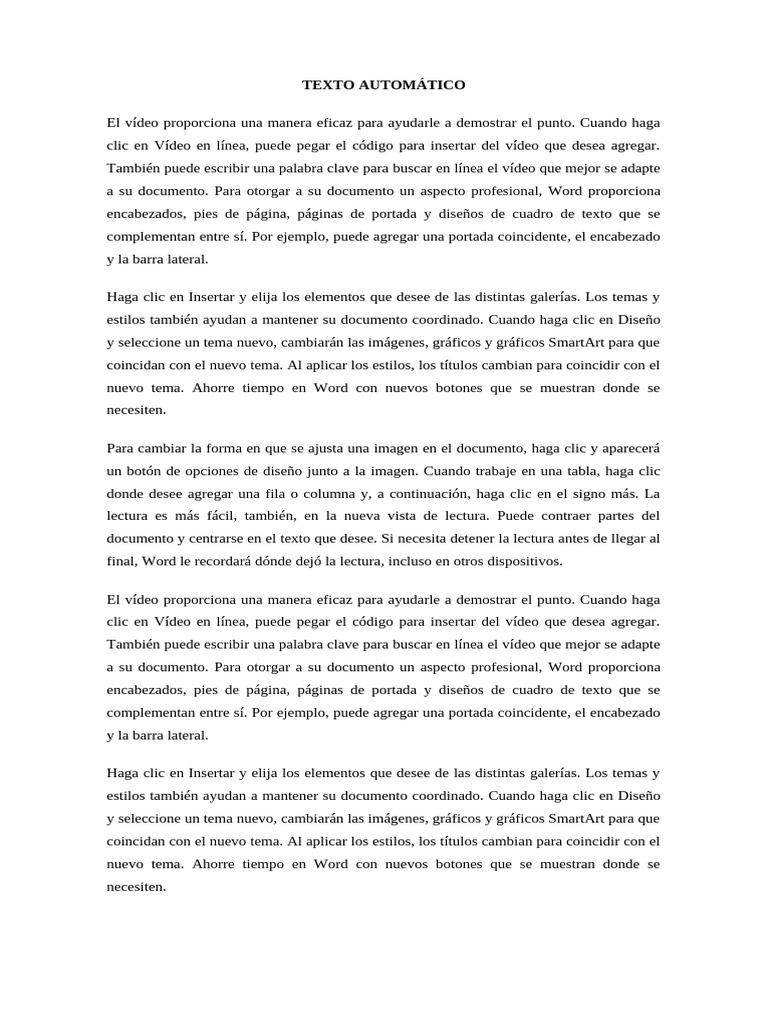 TEXTO AUTOMÁTICO

El vídeo proporciona una manera eficaz para ayudarle a demostrar el punto. Cuando haga clic en Vídeo en línea, puede pegar el código para insertar del vídeo que desea agregar. También puede escribir una palabra clave para buscar en línea el vídeo que mejor se adapte a su documento. Para otorgar a su documento un aspecto profesional, Word proporciona encabezados, pies de página, páginas de portada y diseños de cuadro de texto que se complementan entre sí. Por ejemplo, puede agregar una portada coincidente, el encabezado y la barra lateral.

Haga clic en Insertar y elija los elementos que desee de las distintas galerías. Los temas y estilos también ayudan a mantener su documento coordinado. Cuando haga clic en Diseño y seleccione un tema nuevo, cambiarán las imágenes, gráficos y gráficos SmartArt para que coincidan con el nuevo tema. Al aplicar los estilos, los títulos cambian para coincidir con el nuevo tema. Ahorre tiempo en Word con nuevos botones que se muestran donde se necesiten.

Para cambiar la forma en que se ajusta una imagen en el documento, haga clic y aparecerá un botón de opciones de diseño junto a la imagen. Cuando trabaje en una tabla, haga clic donde desee agregar una fila o columna y, a continuación, haga clic en el signo más. La lectura es más fácil, también, en la nueva vista de lectura. Puede contraer partes del documento y centrarse en el texto que desee. Si necesita detener la lectura antes de llegar al final, Word le recordará dónde dejó la lectura, incluso en otros dispositivos.

El vídeo proporciona una manera eficaz para ayudarle a demostrar el punto. Cuando haga clic en Vídeo en línea, puede pegar el código para insertar del vídeo que desea agregar. También puede escribir una palabra clave para buscar en línea el vídeo que mejor se adapte a su documento. Para otorgar a su documento un aspecto profesional, Word proporciona encabezados, pies de página, páginas de portada y diseños de cuadro de texto que se complementan entre sí. Por ejemplo, puede agregar una portada coincidente, el encabezado y la barra lateral.

Haga clic en Insertar y elija los elementos que desee de las distintas galerías. Los temas y estilos también ayudan a mantener su documento coordinado. Cuando haga clic en Diseño y seleccione un tema nuevo, cambiarán las imágenes, gráficos y gráficos SmartArt para que coincidan con el nuevo tema. Al aplicar los estilos, los títulos cambian para coincidir con el nuevo tema. Ahorre tiempo en Word con nuevos botones que se muestran donde se necesiten.